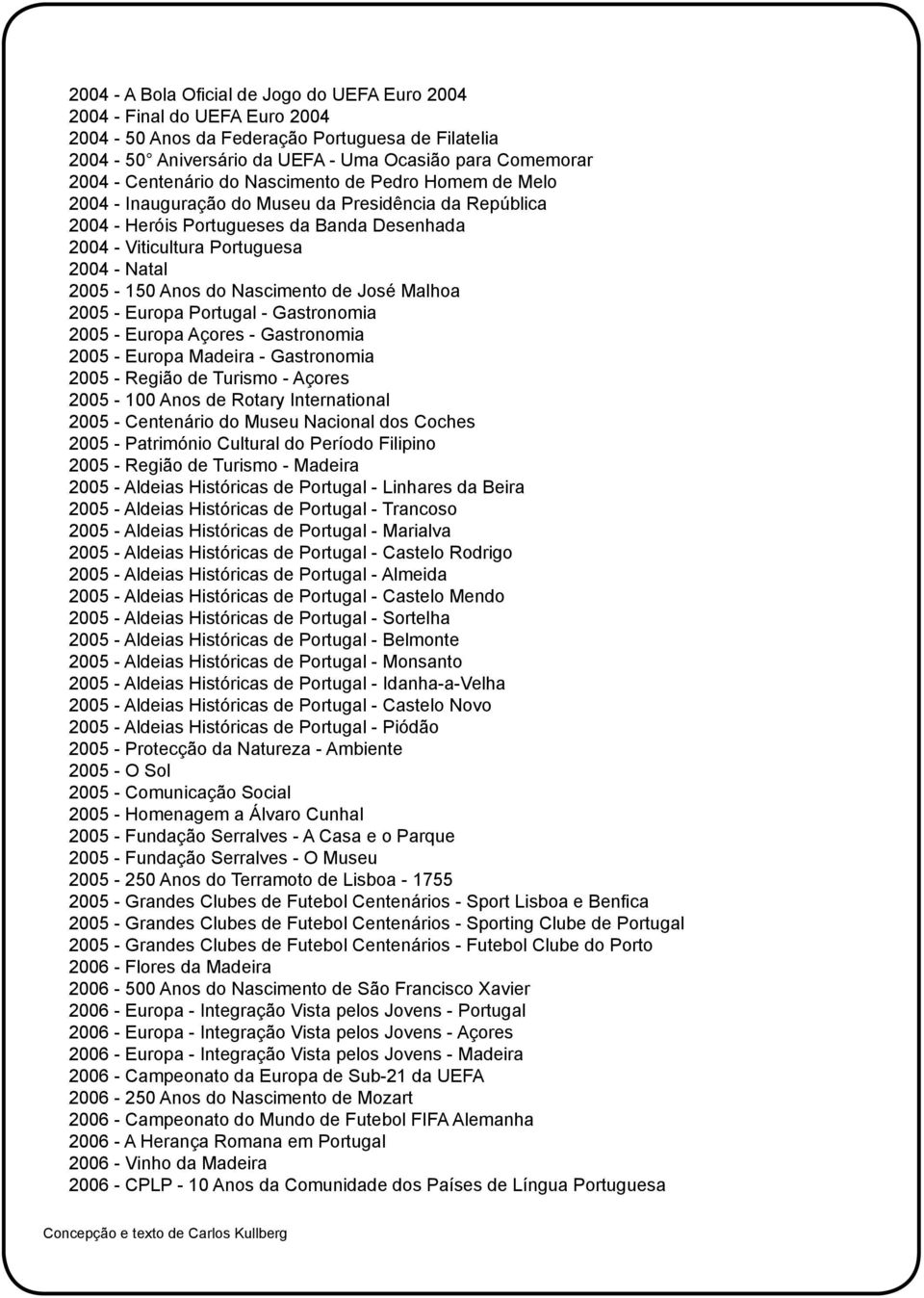 2004 - A Bola Oficial de Jogo do UEFA Euro 2004
2004 - Final do UEFA Euro 2004
2004 - 50 Anos da Federação Portuguesa de Filatelia
2004 - 50° Aniversário da UEFA - Uma Ocasião para Comemorar
2004 - Centenário do Nascimento de Pedro Homem de Melo
2004 - Inauguração do Museu da Presidência da República
2004 - Heróis Portugueses da Banda Desenhada
2004 - Viticultura Portuguesa
2004 - Natal
2005 - 150 Anos do Nascimento de José Malhoa
2005 - Europa Portugal - Gastronomia
2005 - Europa Açores - Gastronomia
2005 - Europa Madeira - Gastronomia
2005 - Região de Turismo - Açores
2005 - 100 Anos de Rotary International
2005 - Centenário do Museu Nacional dos Coches
2005 - Património Cultural do Período Filipino
2005 - Região de Turismo - Madeira
2005 - Aldeias Históricas de Portugal - Linhares da Beira
2005 - Aldeias Históricas de Portugal - Trancoso
2005 - Aldeias Históricas de Portugal - Marialva
2005 - Aldeias Históricas de Portugal - Castelo Rodrigo
2005 - Aldeias Históricas de Portugal - Almeida
2005 - Aldeias Históricas de Portugal - Castelo Mendo
2005 - Aldeias Históricas de Portugal - Sortelha
2005 - Aldeias Históricas de Portugal - Belmonte
2005 - Aldeias Históricas de Portugal - Monsanto
2005 - Aldeias Históricas de Portugal - Idanha-a-Velha
2005 - Aldeias Históricas de Portugal - Castelo Novo
2005 - Aldeias Históricas de Portugal - Piódão
2005 - Protecção da Natureza - Ambiente
2005 - O Sol
2005 - Comunicação Social
2005 - Homenagem a Álvaro Cunhal
2005 - Fundação Serralves - A Casa e o Parque
2005 - Fundação Serralves - O Museu
2005 - 250 Anos do Terramoto de Lisboa - 1755
2005 - Grandes Clubes de Futebol Centenários - Sport Lisboa e Benfica
2005 - Grandes Clubes de Futebol Centenários - Sporting Clube de Portugal
2005 - Grandes Clubes de Futebol Centenários - Futebol Clube do Porto
2006 - Flores da Madeira
2006 - 500 Anos do Nascimento de São Francisco Xavier
2006 - Europa - Integração Vista pelos Jovens - Portugal
2006 - Europa - Integração Vista pelos Jovens - Açores
2006 - Europa - Integração Vista pelos Jovens - Madeira
2006 - Campeonato da Europa de Sub-21 da UEFA
2006 - 250 Anos do Nascimento de Mozart
2006 - Campeonato do Mundo de Futebol FIFA Alemanha
2006 - A Herança Romana em Portugal
2006 - Vinho da Madeira
2006 - CPLP - 10 Anos da Comunidade dos Países de Língua Portuguesa

Concepção e texto de Carlos Kullberg